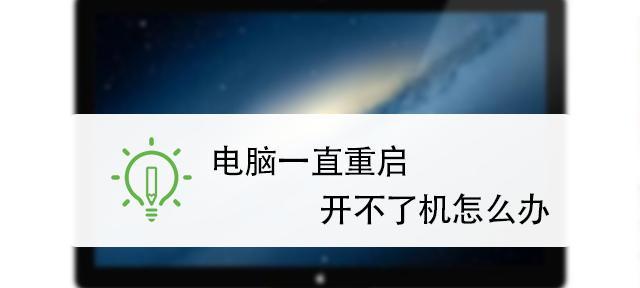 电脑一直重启

开不了机怎么办